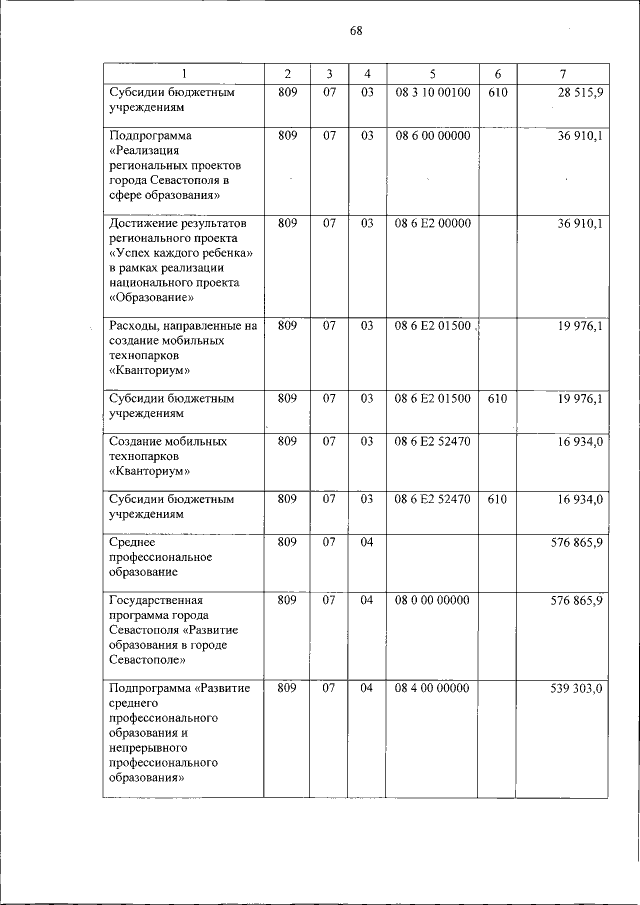 68

| 1 | 2 | 3 | 4 | 5 | 6 | 7 |
|---|---|---|---|---|---|---|
| Субсидии бюджетным учреждениям | 809 | 07 | 03 | 08 3 10 00100 | 610 | 28 515,9 |
| Подпрограмма «Реализация региональных проектов города Севастополя в сфере образования» | 809 | 07 | 03 | 08 6 00 00000 | | 36 910,1 |
| Достижение результатов регионального проекта «Успех каждого ребенка» в рамках реализации национального проекта «Образование» | 809 | 07 | 03 | 08 6 E2 00000 | | 36 910,1 |
| Расходы, направленные на создание мобильных технопарков «Кванториум» | 809 | 07 | 03 | 08 6 E2 01500 | | 19 976,1 |
| Субсидии бюджетным учреждениям | 809 | 07 | 03 | 08 6 E2 01500 | 610 | 19 976,1 |
| Создание мобильных технопарков «Кванториум» | 809 | 07 | 03 | 08 6 E2 52470 | | 16 934,0 |
| Субсидии бюджетным учреждениям | 809 | 07 | 03 | 08 6 E2 52470 | 610 | 16 934,0 |
| Среднее профессиональное образование | 809 | 07 | 04 | | | 576 865,9 |
| Государственная программа города Севастополя «Развитие образования в городе Севастополе» | 809 | 07 | 04 | 08 0 00 00000 | | 576 865,9 |
| Подпрограмма «Развитие среднего профессионального образования и непрерывного профессионального образования» | 809 | 07 | 04 | 08 4 00 00000 | | 539 303,0 |